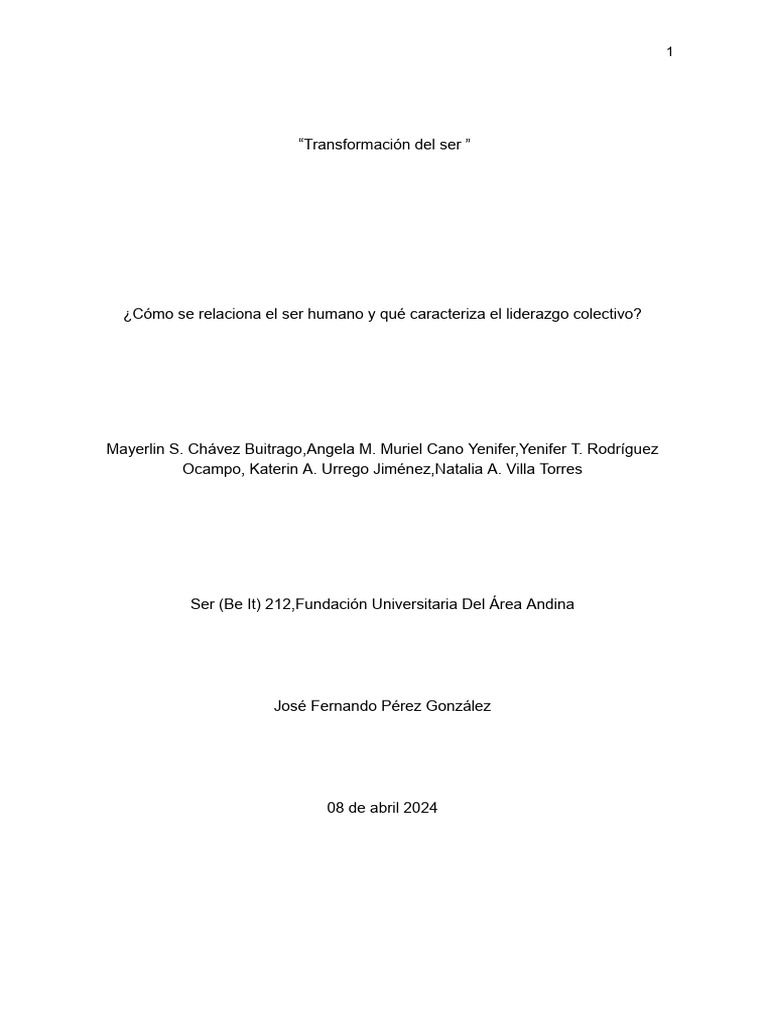 1

“Transformación del ser ”

¿Cómo se relaciona el ser humano y qué caracteriza el liderazgo colectivo?

Mayerlin S. Chávez Buitrago,Angela M. Muriel Cano Yenifer,Yenifer T. Rodríguez Ocampo, Katerin A. Urrego Jiménez,Natalia A. Villa Torres

Ser (Be It) 212,Fundación Universitaria Del Área Andina

José Fernando Pérez González

08 de abril 2024